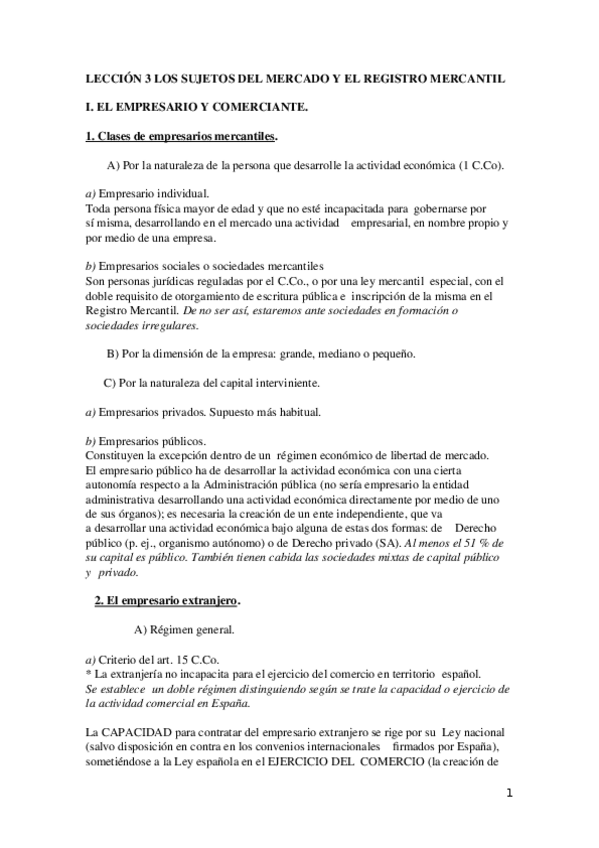 LECCIÓN 3 LOS SUJETOS DEL MERCADO Y EL REGISTRO MERCANTIL

I. EL EMPRESARIO Y COMERCIANTE.

1. Clases de empresarios mercantiles.

A) Por la naturaleza de la persona que desarrolle la actividad económica (1 C.Co).

a) Empresario individual.
Toda persona física mayor de edad y que no esté incapacitada para gobernarse por sí misma, desarrollando en el mercado una actividad empresarial, en nombre propio y por medio de una empresa.

b) Empresarios sociales o sociedades mercantiles
Son personas jurídicas reguladas por el C.Co., o por una ley mercantil especial, con el doble requisito de otorgamiento de escritura pública e inscripción de la misma en el Registro Mercantil. De no ser así, estaremos ante sociedades en formación o sociedades irregulares.

B) Por la dimensión de la empresa: grande, mediano o pequeño.

C) Por la naturaleza del capital interviniente.

a) Empresarios privados. Supuesto más habitual.

b) Empresarios públicos.
Constituyen la excepción dentro de un régimen económico de libertad de mercado. El empresario público ha de desarrollar la actividad económica con una cierta autonomía respecto a la Administración pública (no sería empresario la entidad administrativa desarrollando una actividad económica directamente por medio de uno de sus órganos); es necesaria la creación de un ente independiente, que va a desarrollar una actividad económica bajo alguna de estas dos formas: de Derecho público (p. ej., organismo autónomo) o de Derecho privado (SA). Al menos el 51 % de su capital es público. También tienen cabida las sociedades mixtas de capital público y privado.

2. El empresario extranjero.

A) Régimen general.

a) Criterio del art. 15 C.Co.
* La extranjería no incapacita para el ejercicio del comercio en territorio español.
Se establece un doble régimen distinguiendo según se trate la capacidad o ejercicio de la actividad comercial en España.

La CAPACIDAD para contratar del empresario extranjero se rige por su Ley nacional (salvo disposición en contra en los convenios internacionales firmados por España), sometiéndose a la Ley española en el EJERCICIO DEL COMERCIO (la creación de

1